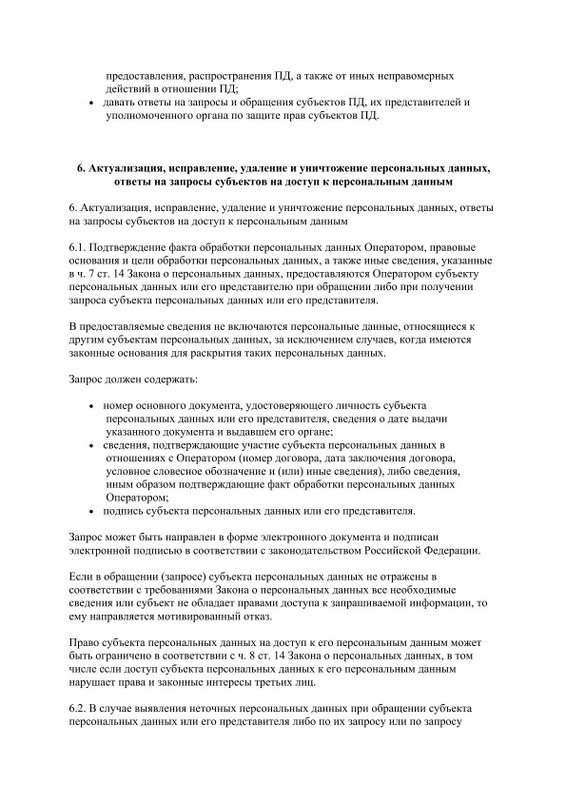 предоставления, распространения ПД, а также от иных неправомерных действий в отношении ПД;
• давать ответы на запросы и обращения субъектов ПД, их представителей и уполномоченного органа по защите прав субъектов ПД.

6. Актуализация, исправление, удаление и уничтожение персональных данных, ответы на запросы субъектов на доступ к персональным данным

6. Актуализация, исправление, удаление и уничтожение персональных данных, ответы на запросы субъектов на доступ к персональным данным

6.1. Подтверждение факта обработки персональных данных Оператором, правовые основания и цели обработки персональных данных, а также иные сведения, указанные в ч. 7 ст. 14 Закона о персональных данных, предоставляются Оператором субъекту персональных данных или его представителю при обращении либо при получении запроса субъекта персональных данных или его представителя.

В предоставляемые сведения не включаются персональные данные, относящиеся к другим субъектам персональных данных, за исключением случаев, когда имеются законные основания для раскрытия таких персональных данных.

Запрос должен содержать:

• номер основного документа, удостоверяющего личность субъекта персональных данных или его представителя, сведения о дате выдачи указанного документа и выдавшем его органе;
• сведения, подтверждающие участие субъекта персональных данных в отношениях с Оператором (номер договора, дата заключения договора, условное словесное обозначение и (или) иные сведения), либо сведения, иным образом подтверждающие факт обработки персональных данных Оператором;
• подпись субъекта персональных данных или его представителя.

Запрос может быть направлен в форме электронного документа и подписан электронной подписью в соответствии с законодательством Российской Федерации.

Если в обращении (запросе) субъекта персональных данных не отражены в соответствии с требованиями Закона о персональных данных все необходимые сведения или субъект не обладает правами доступа к запрашиваемой информации, то ему направляется мотивированный отказ.

Право субъекта персональных данных на доступ к его персональным данным может быть ограничено в соответствии с ч. 8 ст. 14 Закона о персональных данных, в том числе если доступ субъекта персональных данных к его персональным данным нарушает права и законные интересы третьих лиц.

6.2. В случае выявления неточных персональных данных при обращении субъекта персональных данных или его представителя либо по их запросу или по запросу